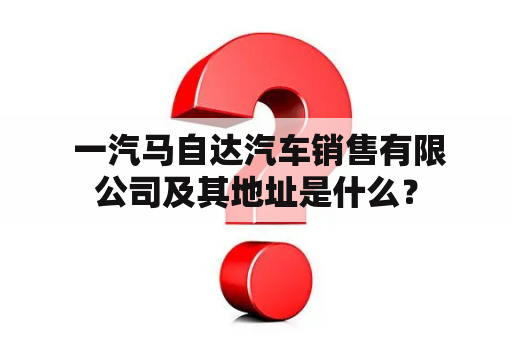 一汽马自达汽车销售有限公司及其地址是什么？